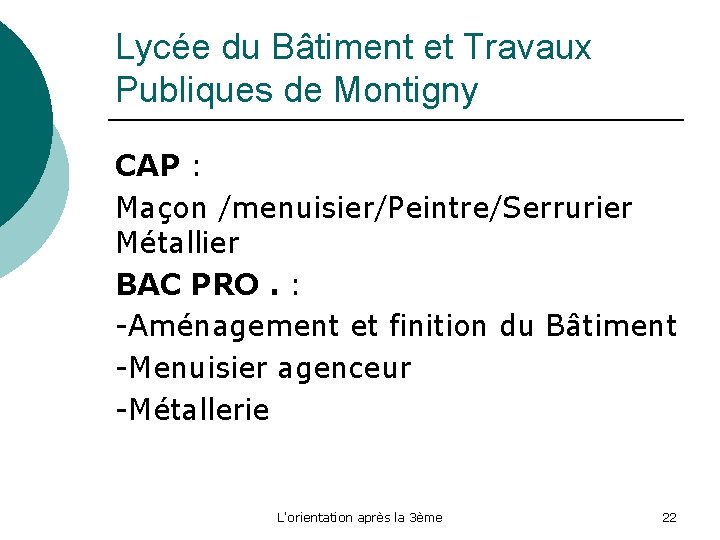 Lycée du Bâtiment et Travaux Publiques de Montigny

CAP :

Maçon /menuisier/Peintre/Serrurier Métallier

BAC PRO . :

-Aménagement et finition du Bâtiment

-Menuisier agenceur

-Métallerie

L'orientation après la 3ème

22